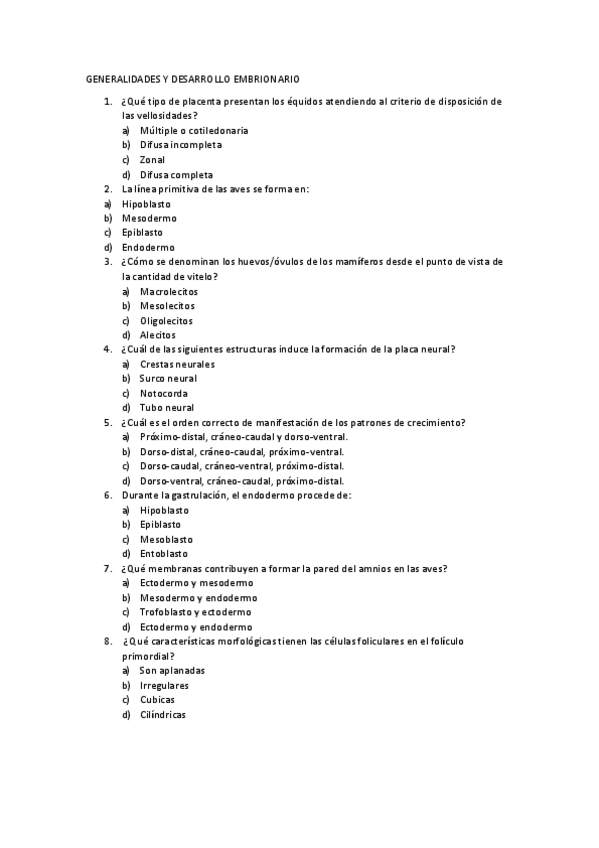 GENERALIDADES Y DESARROLLO EMBRIONARIO

1. ¿Qué tipo de placenta presentan los équidos atendiendo al criterio de disposición de las vellosidades?
a) Múltiple o cotiledonaria
b) Difusa incompleta
c) Zonal
d) Difusa completa
2. La línea primitiva de las aves se forma en:
a) Hipoblasto
b) Mesodermo
c) Epiblasto
d) Endodermo
3. ¿Cómo se denominan los huevos/óvulos de los mamíferos desde el punto de vista de la cantidad de vitelo?
a) Macrolecitos
b) Mesolecitos
c) Oligolecitos
d) Alecitos
4. ¿Cuál de las siguientes estructuras induce la formación de la placa neural?
a) Crestas neurales
b) Surco neural
c) Notocorda
d) Tubo neural
5. ¿Cuál es el orden correcto de manifestación de los patrones de crecimiento?
a) Próximo-distal, cráneo-caudal y dorso-ventral.
b) Dorso-distal, cráneo-caudal, próximo-ventral.
c) Dorso-caudal, cráneo-ventral, próximo-distal.
d) Dorso-ventral, cráneo-caudal, próximo-distal.
6. Durante la gastrulación, el endodermo procede de:
a) Hipoblasto
b) Epiblasto
c) Mesoblasto
d) Entoblasto
7. ¿Qué membranas contribuyen a formar la pared del amnios en las aves?
a) Ectodermo y mesodermo
b) Mesodermo y endodermo
c) Trofoblasto y ectodermo
d) Ectodermo y endodermo
8. ¿Qué características morfológicas tienen las células foliculares en el folículo primordial?
a) Son aplanadas
b) Irregulares
c) Cubicas
d) Cilíndricas